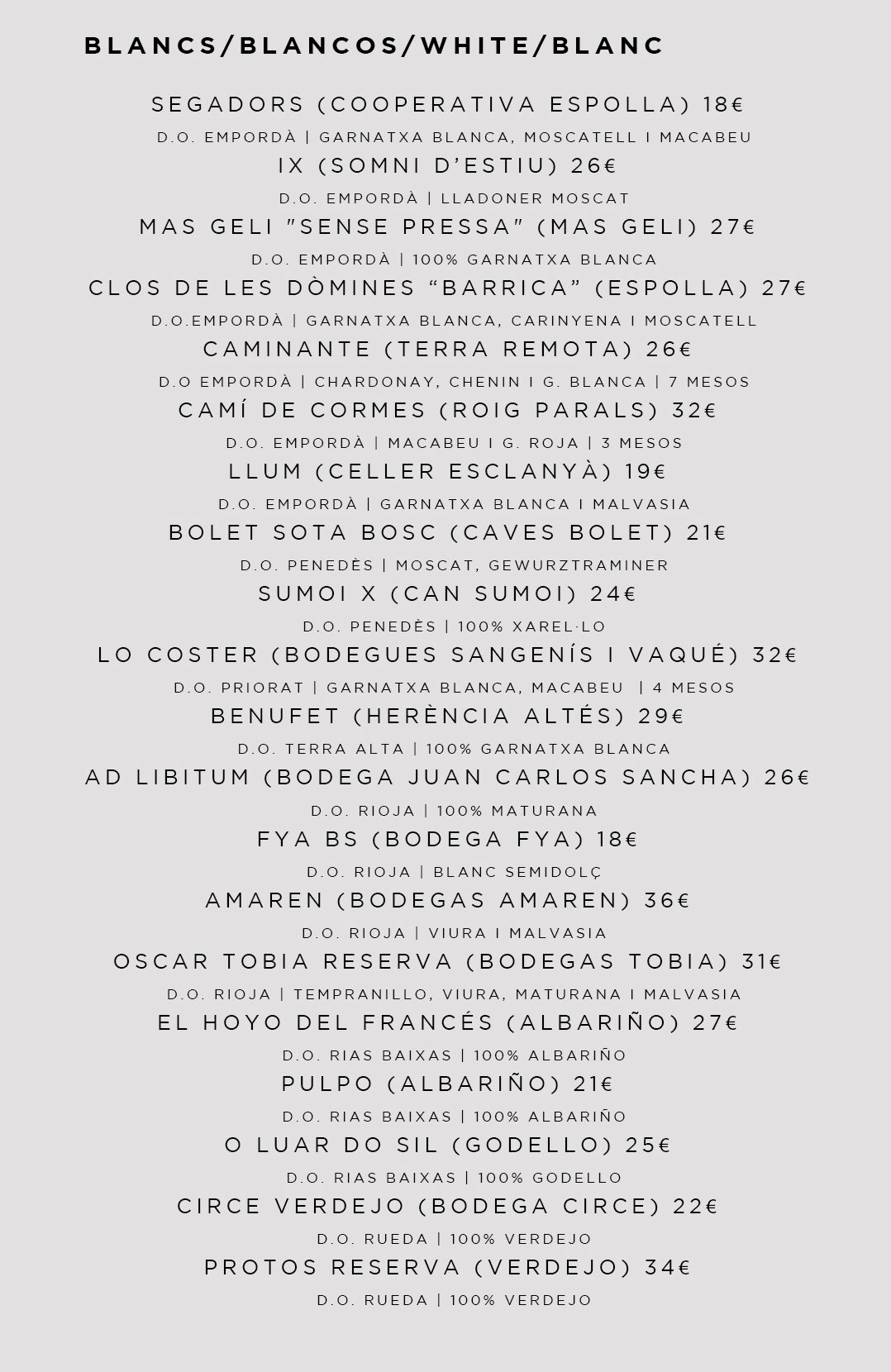 BLANCS/BLANCOS/WHITE/BLANC

SEGADORS (COOPERATIVA ESPOLLA) 18€
D.O. EMPORDÀ | GARNATXA BLANCA, MOSCATELL I MACABEU
IX (SOMNI D'ESTIU) 26€
D.O. EMPORDÀ | LLADONER MOSCAT
MAS GELI "SENSE PRESSA" (MAS GELI) 27€
D.O. EMPORDÀ | 100% GARNATXA BLANCA
CLOS DE LES DÒMINES "BARRICA" (ESPOLLA) 27€
D.O.EMPORDÀ | GARNATXA BLANCA, CARINYENA I MOSCATELL
CAMINANTE (TERRA REMOTA) 26€
D.O EMPORDÀ | CHARDONAY, CHENIN I G. BLANCA | 7 MESOS
CAMÍ DE CORMES (ROIG PARALS) 32€
D.O. EMPORDÀ | MACABEU I G. ROJA | 3 MESOS
LLUM (CELLER ESCLANYÀ) 19€
D.O. EMPORDÀ | GARNATXA BLANCA I MALVASIA
BOLET SOTA BOSC (CAVES BOLET) 21€
D.O. PENEDÈS | MOSCAT, GEWURZTRAMINER
SUMOI X (CAN SUMOI) 24€
D.O. PENEDÈS | 100% XAREL·LO
LO COSTER (BODEGUES SANGENÍS I VAQUÉ) 32€
D.O. PRIORAT | GARNATXA BLANCA, MACABEU | 4 MESOS
BENUFET (HERÈNCIA ALTÉS) 29€
D.O. TERRA ALTA | 100% GARNATXA BLANCA
AD LIBITUM (BODEGA JUAN CARLOS SANCHA) 26€
D.O. RIOJA | 100% MATURANA
FYA BS (BODEGA FYA) 18€
D.O. RIOJA | BLANC SEMIDOLÇ
AMAREN (BODEGAS AMAREN) 36€
D.O. RIOJA | VIURA I MALVASIA
OSCAR TOBIA RESERVA (BODEGAS TOBIA) 31€
D.O. RIOJA | TEMPRANILLO, VIURA, MATURANA I MALVASIA
EL HOYO DEL FRANCÉS (ALBARIÑO) 27€
D.O. RIAS BAIXAS | 100% ALBARIÑO
PULPO (ALBARIÑO) 21€
D.O. RIAS BAIXAS | 100% ALBARIÑO
O LUAR DO SIL (GODELLO) 25€
D.O. RIAS BAIXAS | 100% GODELLO
CIRCE VERDEJO (BODEGA CIRCE) 22€
D.O. RUEDA | 100% VERDEJO
PROTOS RESERVA (VERDEJO) 34€
D.O. RUEDA | 100% VERDEJO